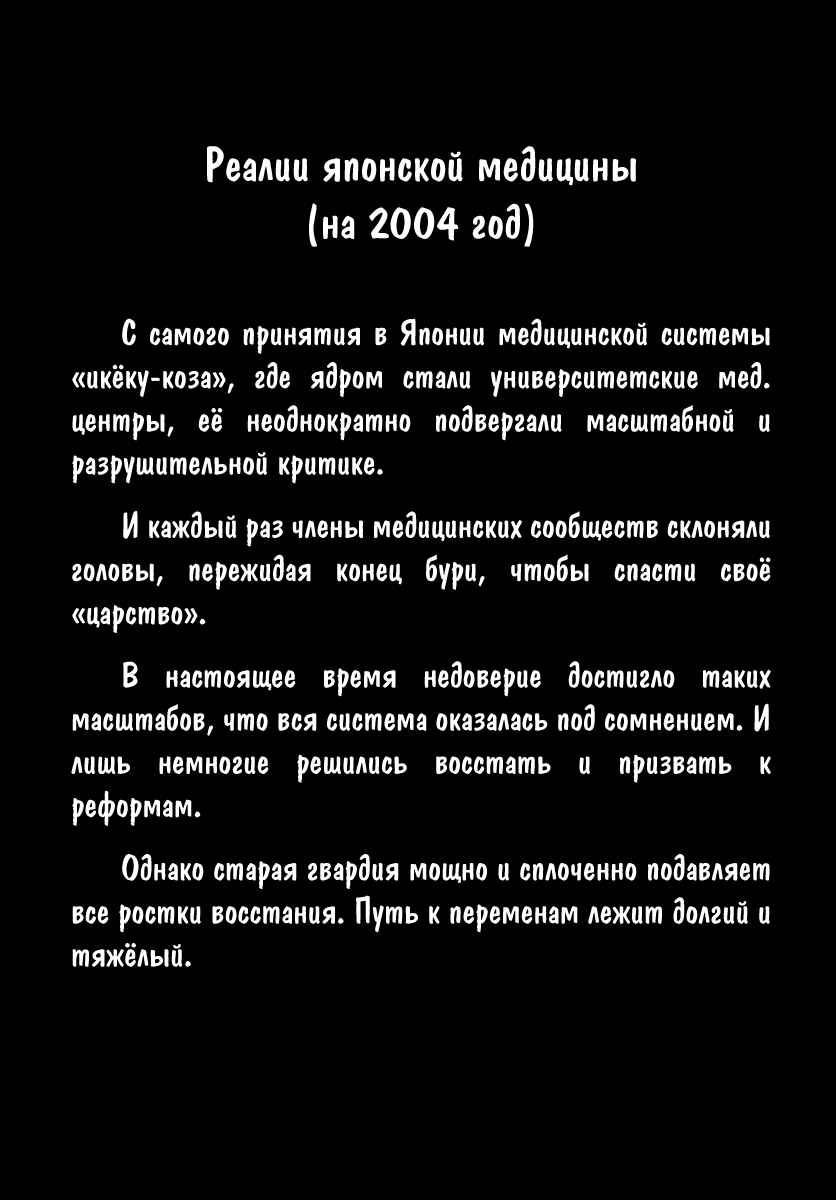 Реалии японской медицины
(на 2004 год)

С самого принятия в Японии медицинской системы «икёку-коза», где ядром стали университетские мед. центры, её неоднократно подвергали масштабной и разрушительной критике.

И каждый раз члены медицинских сообществ склоняли головы, пережидая конец бури, чтобы спасти своё «царство».

В настоящее время недоверие достигло таких масштабов, что вся система оказалась под сомнением. И лишь немногие решились восстать и призвать к реформам.

Однако старая гвардия мощно и сплоченно подавляет все ростки восстания. Путь к переменам лежит долгий и тяжёлый.